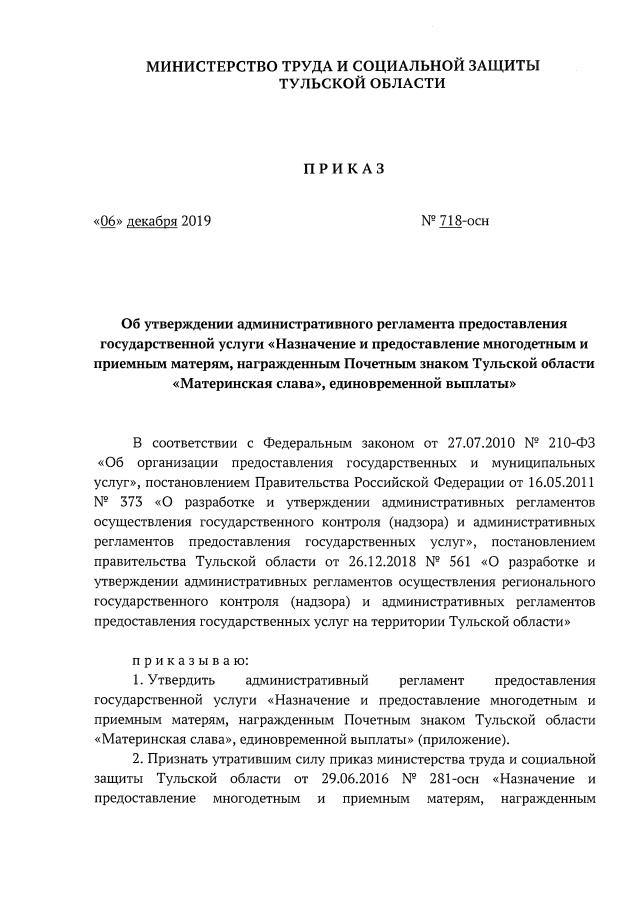 МИНИСТЕРСТВО ТРУДА И СОЦИАЛЬНОЙ ЗАЩИТЫ
ТУЛЬСКОЙ ОБЛАСТИ

ПРИКАЗ

«06» декабря 2019 № 718-осн

Об утверждении административного регламента предоставления государственной услуги «Назначение и предоставление многодетным и приемным матерям, награжденным Почетным знаком Тульской области «Материнская слава», единовременной выплаты»

В соответствии с Федеральным законом от 27.07.2010 № 210-ФЗ «Об организации предоставления государственных и муниципальных услуг», постановлением Правительства Российской Федерации от 16.05.2011 № 373 «О разработке и утверждении административных регламентов осуществления государственного контроля (надзора) и административных регламентов предоставления государственных услуг», постановлением правительства Тульской области от 26.12.2018 № 561 «О разработке и утверждении административных регламентов осуществления регионального государственного контроля (надзора) и административных регламентов предоставления государственных услуг на территории Тульской области»

приказываю:

1. Утвердить административный регламент предоставления государственной услуги «Назначение и предоставление многодетным и приемным матерям, награжденным Почетным знаком Тульской области «Материнская слава», единовременной выплаты» (приложение).

2. Признать утратившим силу приказ министерства труда и социальной защиты Тульской области от 29.06.2016 № 281-осн «Назначение и предоставление многодетным и приемным матерям, награжденным